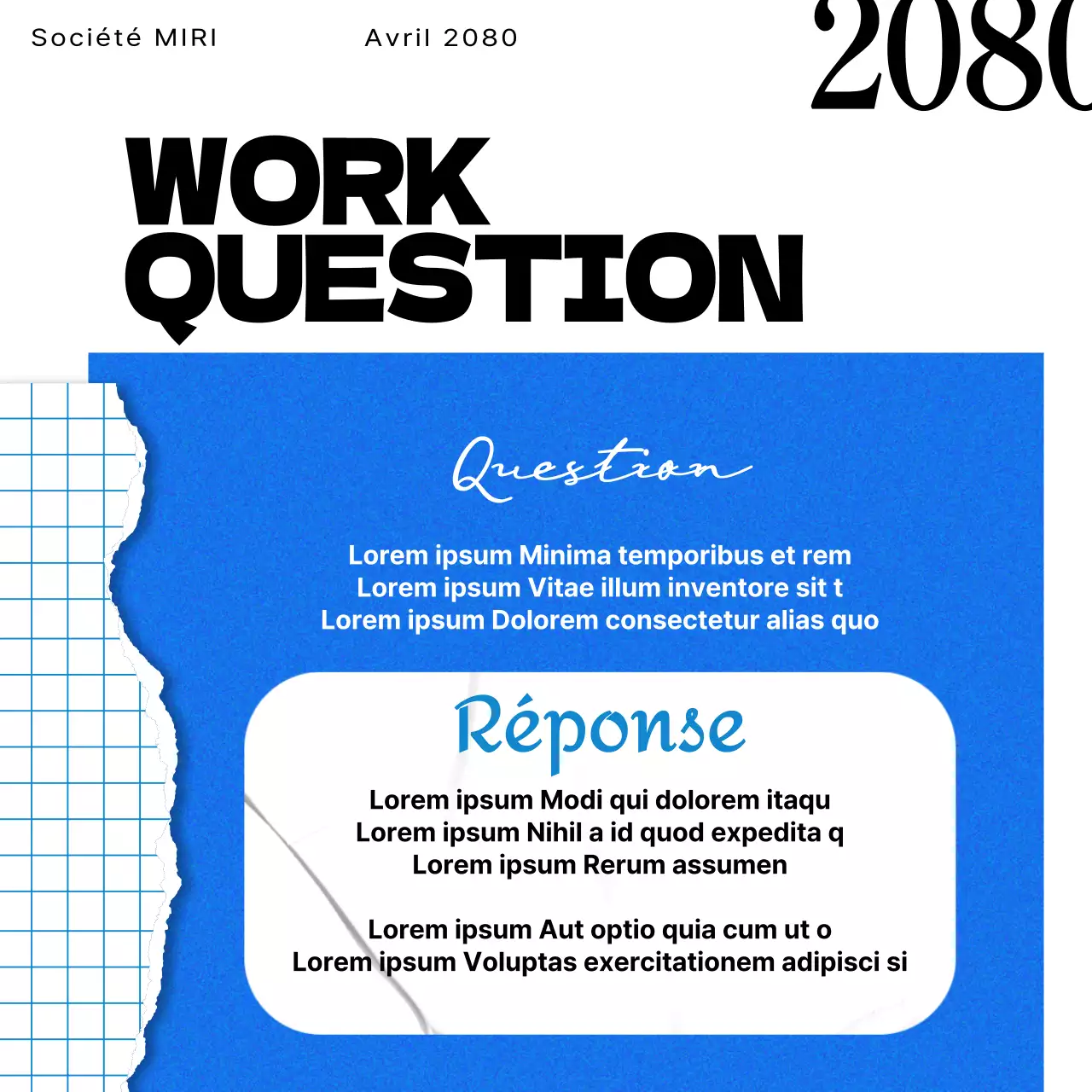 Société MIRI

Avril 2080

2080

WORK QUESTION

Question

Lorem ipsum Minima temporibus et rem
Lorem ipsum Vitae illum inventore sit t
Lorem ipsum Dolorem consectetur alias quo

Réponse

Lorem ipsum Modi qui dolorem itaqu
Lorem ipsum Nihil a id quod expedita q
Lorem ipsum Rerum assumen

Lorem ipsum Aut optio quia cum ut o
Lorem ipsum Voluptas exercitationem adipisci si